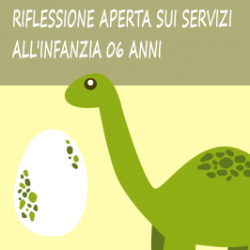 RIFLESSIONE APERTA SUI SERVIZI ALL'INFANZIA 06 ANNI